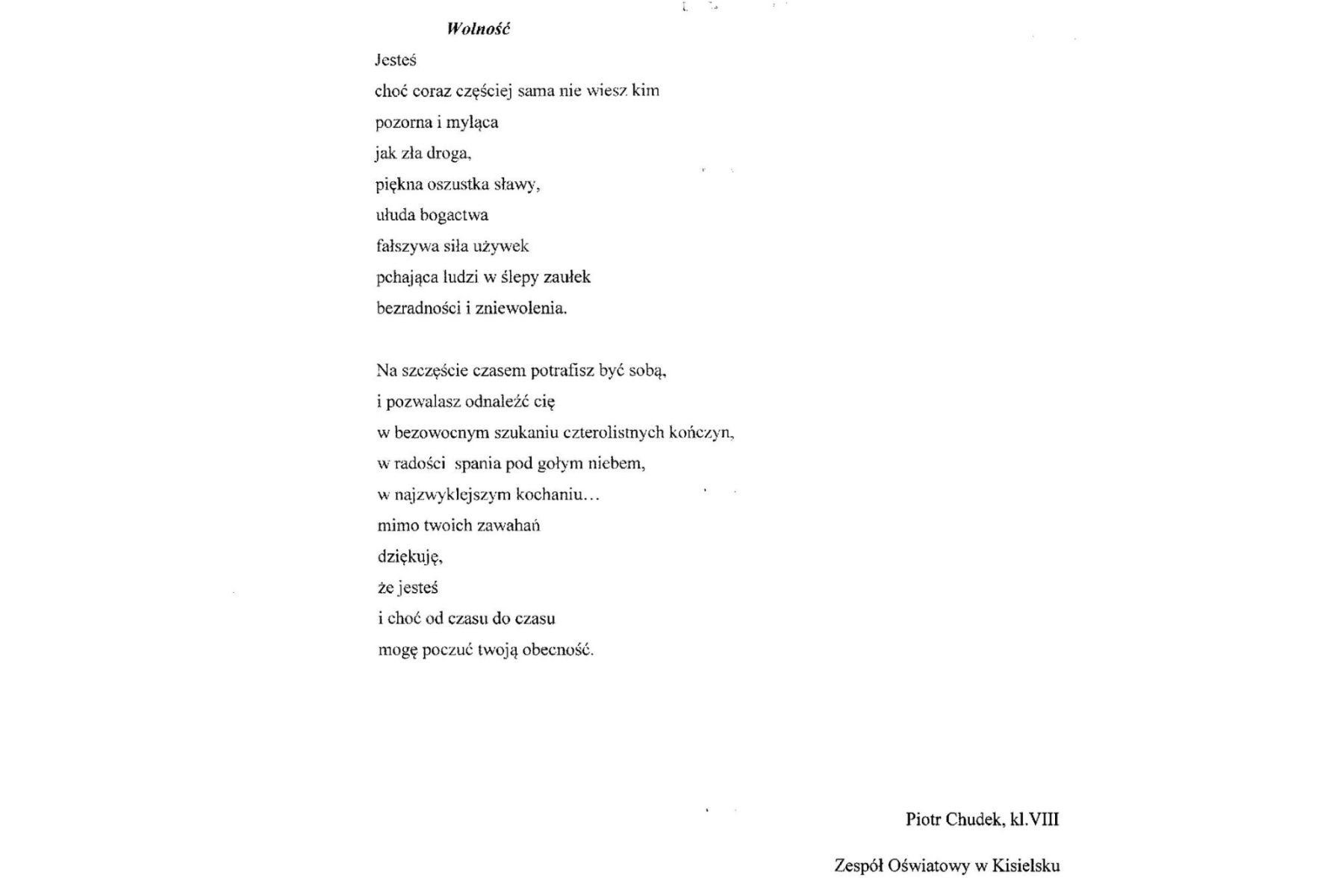 Wolność

Jesteś
choć coraz częściej sama nie wiesz kim
pozorna i myląca
jak zła droga,
piękna oszustka sławy,
ułuda bogactwa
fałszywa siła używek
pchająca ludzi w ślepy zaułek
bezradności i zniewolenia.

Na szczęście czasem potrafisz być sobą,
i pozwalasz odnaleźć cię
w bezowocnym szukaniu czterolistnych kończyn,
w radości spania pod gołym niebem,
w najzwyklejszym kochaniu…
mimo twoich zawahań
dziękuję,
że jesteś
i choć od czasu do czasu
mogę poczuć twoją obecność.

Piotr Chudek, kl.VIII

Zespół Oświatowy w Kisielsku